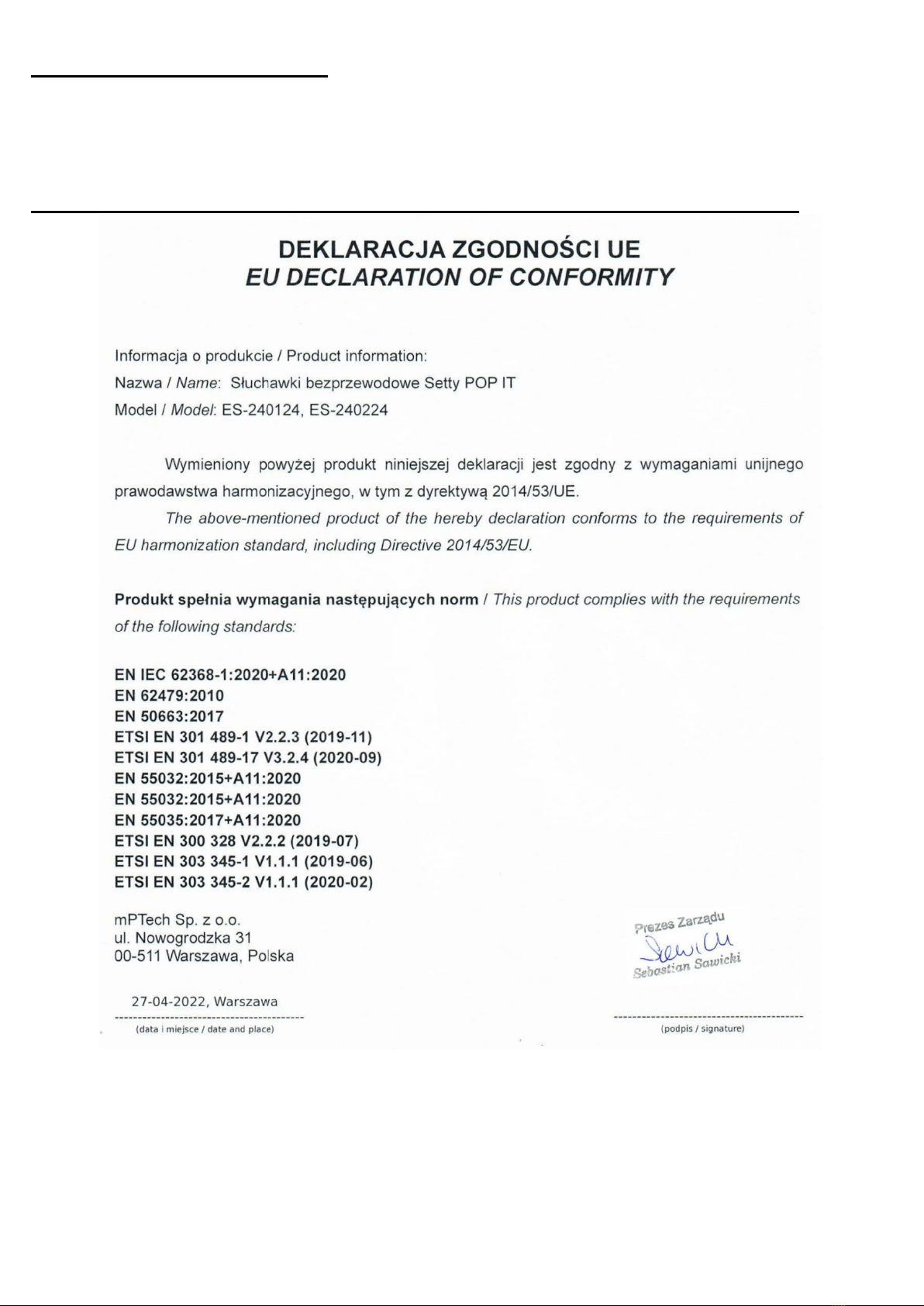 DEKLARACJA ZGODNOŚCI UE
EU DECLARATION OF CONFORMITY

Informacja o produkcie / Product information:
Nazwa / Name: Słuchawki bezprzewodowe Setty POP IT
Model / Model: ES-240124, ES-240224

Wymieniony powyżej produkt niniejszej deklaracji jest zgodny z wymaganiami unijnego prawodawstwa harmonizacyjnego, w tym z dyrektywą 2014/53/UE.

The above-mentioned product of the hereby declaration conforms to the requirements of EU harmonization standard, including Directive 2014/53/EU.

Produkt spełnia wymagania następujących norm / This product complies with the requirements of the following standards:

EN IEC 62368-1:2020+A11:2020
EN 62479:2010
EN 50663:2017
ETSI EN 301 489-1 V2.2.3 (2019-11)
ETSI EN 301 489-17 V3.2.4 (2020-09)
EN 55032:2015+A11:2020
EN 55032:2015+A11:2020
EN 55035:2017+A11:2020
ETSI EN 300 328 V2.2.2 (2019-07)
ETSI EN 303 345-1 V1.1.1 (2019-06)
ETSI EN 303 345-2 V1.1.1 (2020-02)

mPTech Sp. z o.o.
ul. Nowogrodzka 31
00-511 Warszawa, Polska

Prezes Zarządu
Sebastian Sawicki

27-04-2022, Warszawa
(data i miejsce / date and place)

(podpis / signature)